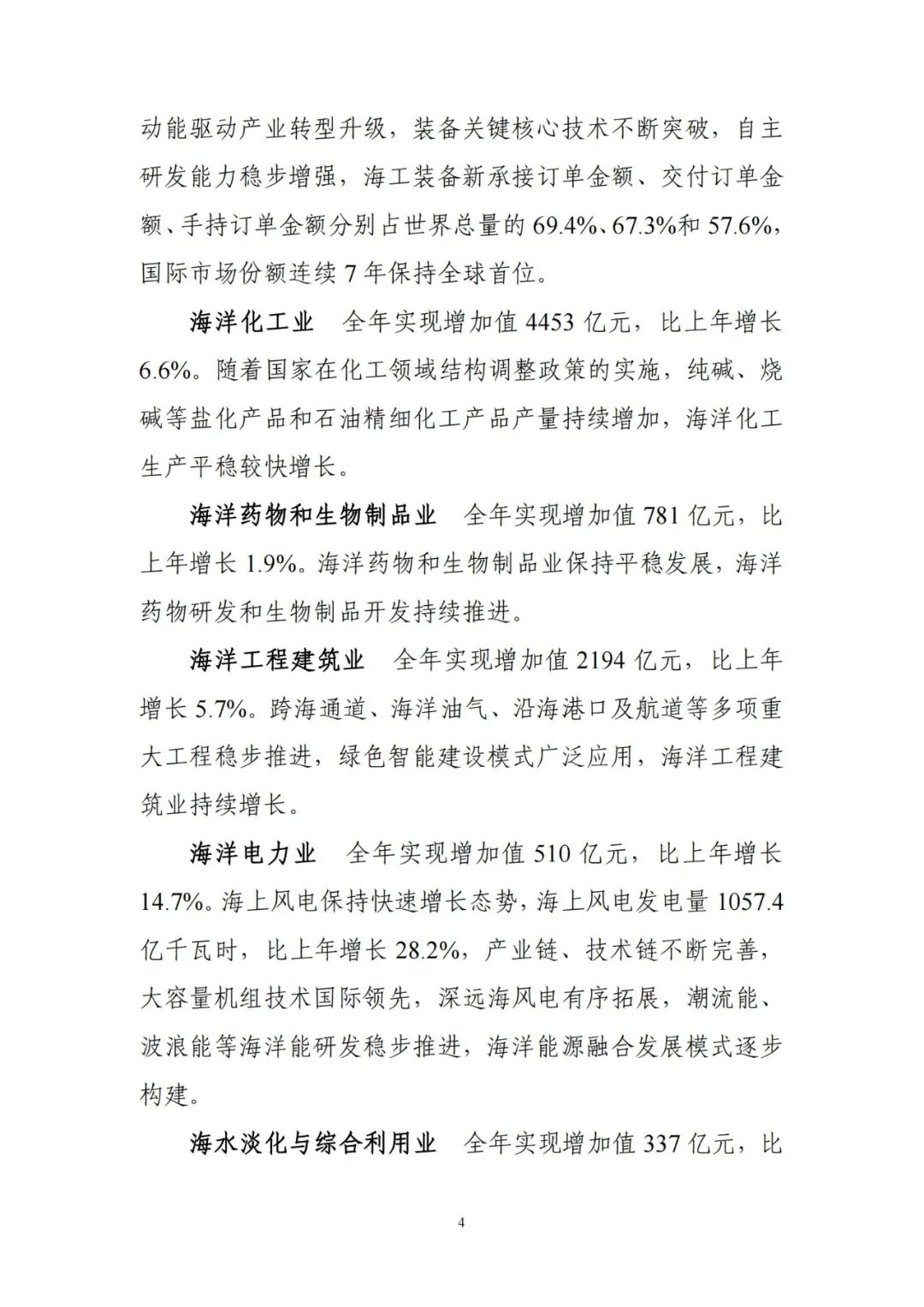 动能驱动产业转型升级，装备关键核心技术不断突破，自主研发能力稳步增强，海工装备新承接订单金额、交付订单金额、手持订单金额分别占世界总量的 69.4%、67.3%和 57.6%，国际市场份额连续 7 年保持全球首位。

海洋化工业　全年实现增加值 4453 亿元，比上年增长 6.6%。随着国家在化工领域结构调整政策的实施，纯碱、烧碱等盐化产品和石油精细化工产品产量持续增加，海洋化工生产平稳较快增长。

海洋药物和生物制品业　全年实现增加值 781 亿元，比上年增长 1.9%。海洋药物和生物制品业保持平稳发展，海洋药物研发和生物制品开发持续推进。

海洋工程建筑业　全年实现增加值 2194 亿元，比上年增长 5.7%。跨海通道、海洋油气、沿海港口及航道等多项重大工程稳步推进，绿色智能建设模式广泛应用，海洋工程建筑业持续增长。

海洋电力业　全年实现增加值 510 亿元，比上年增长 14.7%。海上风电保持快速增长态势，海上风电发电量 1057.4 亿千瓦时，比上年增长 28.2%，产业链、技术链不断完善，大容量机组技术国际领先，深远海风电有序拓展，潮流能、波浪能等海洋能研发稳步推进，海洋能源融合发展模式逐步构建。

海水淡化与综合利用业　全年实现增加值 337 亿元，比

4